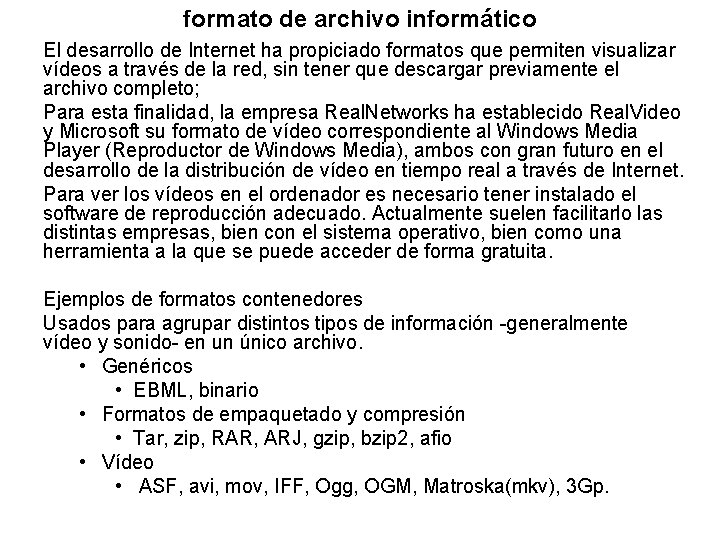 formato de archivo informático

El desarrollo de Internet ha propiciado formatos que permiten visualizar vídeos a través de la red, sin tener que descargar previamente el archivo completo;

Para esta finalidad, la empresa RealNetworks ha establecido RealVideo y Microsoft su formato de vídeo correspondiente al Windows Media Player (Reproductor de Windows Media), ambos con gran futuro en el desarrollo de la distribución de vídeo en tiempo real a través de Internet.

Para ver los vídeos en el ordenador es necesario tener instalado el software de reproducción adecuado. Actualmente suelen facilitarlo las distintas empresas, bien con el sistema operativo, bien como una herramienta a la que se puede acceder de forma gratuita.

Ejemplos de formatos contenedores

Usados para agrupar distintos tipos de información -generalmente vídeo y sonido- en un único archivo.

• Genéricos
• EBML, binario
• Formatos de empaquetado y compresión
• Tar, zip, RAR, ARJ, gzip, bzip2, afio
• Vídeo
• ASF, avi, mov, IFF, Ogg, OGM, Matroska(mkv), 3Gp.